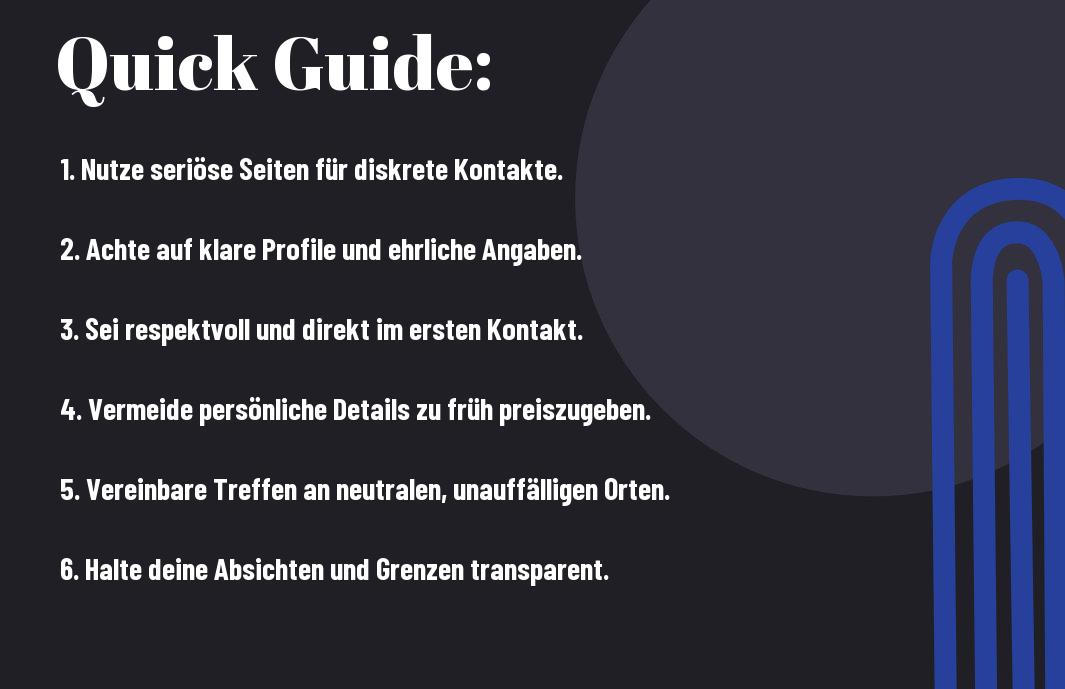 Quick Guide:

1. Nutze seriöse Seiten für diskrete Kontakte.

2. Achte auf klare Profile und ehrliche Angaben.

3. Sei respektvoll und direkt im ersten Kontakt.

4. Vermeide persönliche Details zu früh preiszugeben.

5. Vereinbare Treffen an neutralen, unauffälligen Orten.

6. Halte deine Absichten und Grenzen transparent.